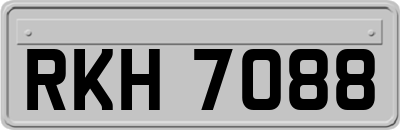 RKH 7088